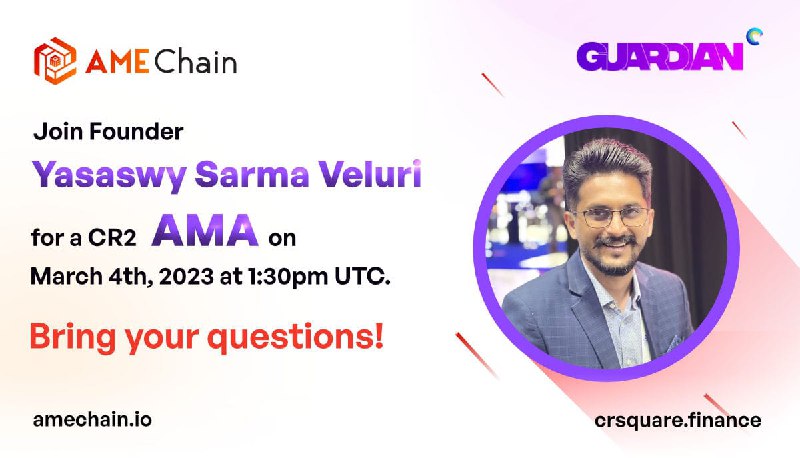 AME Chain

GUARDIAN

Join Founder

Yasaswy Sarma Veluri

for a CR2 AMA on

March 4th, 2023 at 1:30pm UTC.

Bring your questions!

amechain.io

crsquare.finance